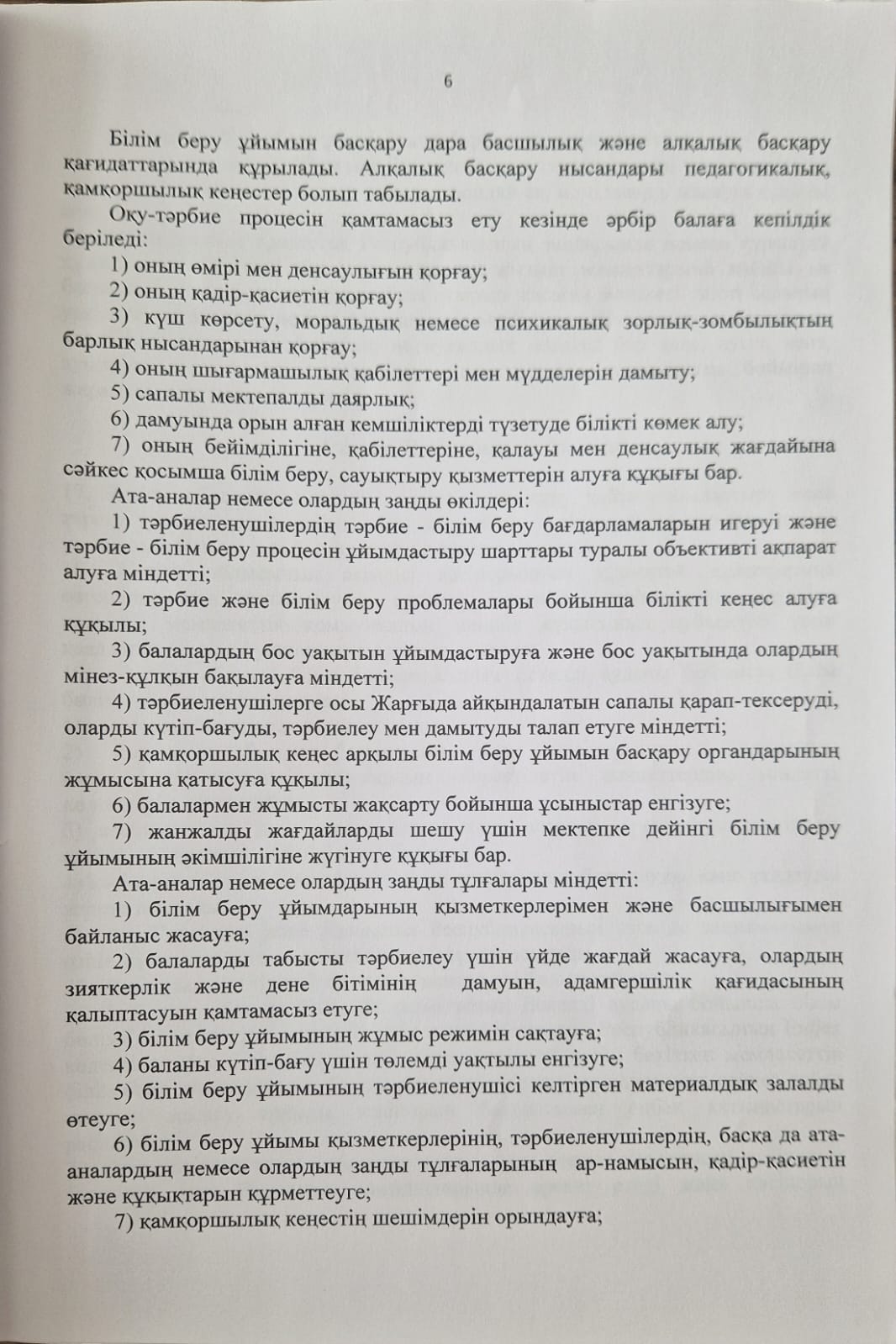 6

Білім беру ұйымын басқару дара басшылық және алқалық басқару қағидаттарында құрылады. Алқалық басқару нысандары педагогикалық, қамқоршылық кеңестер болып табылады.

Оқу-тәрбие процесін қамтамасыз ету кезінде әрбір балаға кепілдік беріледі:

1) оның өмірі мен денсаулығын қорғау;

2) оның қадір-қасиетін қорғау;

3) күш көрсету, моральдық немесе психикалық зорлық-зомбылықтың барлық нысандарынан қорғау;

4) оның шығармашылық қабілеттері мен мүдделерін дамыту;

5) сапалы мектепалды даярлық;

6) дамуында орын алған кемшіліктерді түзетуде білікті көмек алу;

7) оның бейімділігіне, қабілеттеріне, қалауы мен денсаулық жағдайына сәйкес қосымша білім беру, сауықтыру қызметтерін алуға құқығы бар.

Ата-аналар немесе олардың заңды өкілдері:

1) тәрбиеленушілердің тәрбие - білім беру бағдарламаларын игеруі және тәрбие - білім беру процесін ұйымдастыру шарттары туралы объективті ақпарат алуға міндетті;

2) тәрбие және білім беру проблемалары бойынша білікті кеңес алуға құқылы;

3) балалардың бос уақытын ұйымдастыруға және бос уақытында олардың мінез-құлқын бақылауға міндетті;

4) тәрбиеленушілерге осы Жарғыда айқындалатын сапалы қарап-тексеруді, оларды күтіп-бағуды, тәрбиелеу мен дамытуды талап етуге міндетті;

5) қамқоршылық кеңес арқылы білім беру ұйымын басқару органдарының жұмысына қатысуға құқылы;

6) балалармен жұмысты жақсарту бойынша ұсыныстар енгізуге;

7) жанжалды жағдайларды шешу үшін мектепке дейінгі білім беру ұйымының әкімшілігіне жүгінуге құқығы бар.

Ата-аналар немесе олардың заңды тұлғалары міндетті:

1) білім беру ұйымдарының қызметкерлерімен және басшылығымен байланыс жасауға;

2) балаларды табысты тәрбиелеу үшін үйде жағдай жасауға, олардың зияткерлік және дене бітімінің дамуын, адамгершілік қағидасының қалыптасуын қамтамасыз етуге;

3) білім беру ұйымының жұмыс режимін сақтауға;

4) баланы күтіп-бағу үшін төлемді уақтылы енгізуге;

5) білім беру ұйымының тәрбиеленушісі келтірген материалдық залалды өтеуге;

6) білім беру ұйымы қызметкерлерінің, тәрбиеленушілердің, басқа да ата-аналардың немесе олардың заңды тұлғаларының ар-намысын, қадір-қасиетін және құқықтарын құрметтеуге;

7) қамқоршылық кеңестің шешімдерін орындауға;